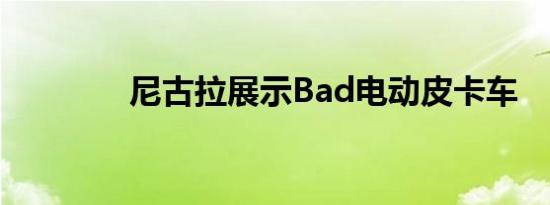 尼古拉展示Bad电动皮卡车